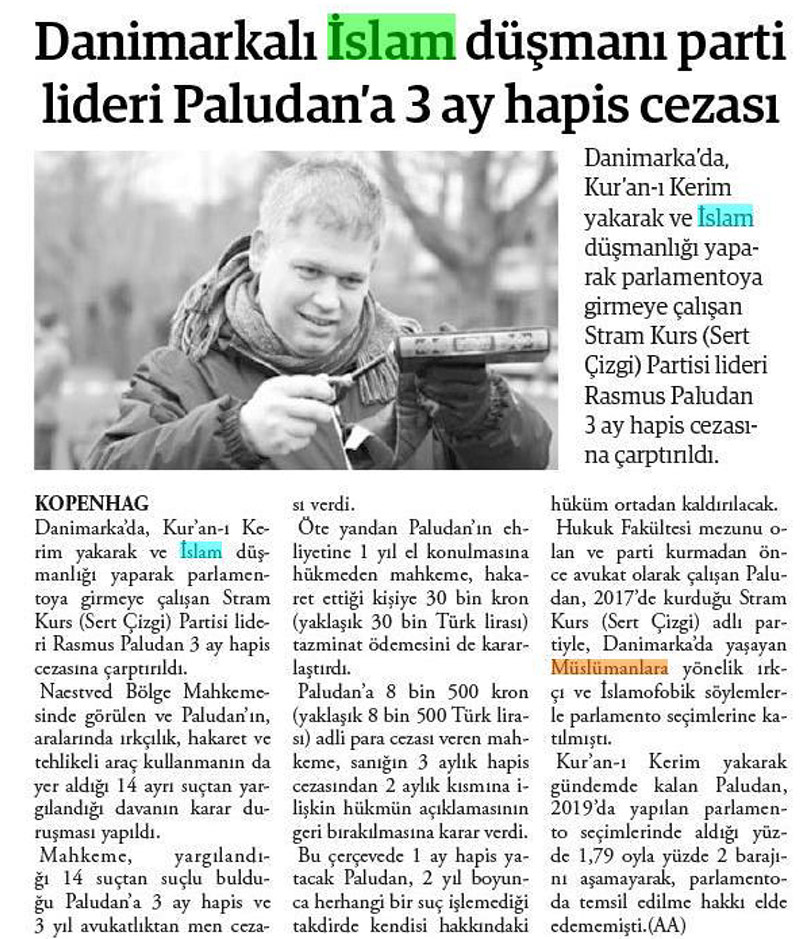 Danimarkalı İslam düşmanı parti lideri Paludan'a 3 ay hapis cezası

Danimarka'da, Kur'an-ı Kerim yakarak ve İslam düşmanlığı yaparak parlamentoya girmeye çalışan Stram Kurs (Sert Çizgi) Partisi lideri Rasmus Paludan 3 ay hapis cezasına çarptırıldı.

KOPENHAG
Danimarka'da, Kur'an-ı Kerim yakarak ve İslam düşmanlığı yaparak parlamentoya girmeye çalışan Stram Kurs (Sert Çizgi) Partisi lideri Rasmus Paludan 3 ay hapis cezasına çarptırıldı.

Naestved Bölge Mahkemesinde görülen ve Paludan'ın, aralarında ırkçılık, hakaret ve tehlikeli araç kullanmanın da yer aldığı 14 ayrı suçtan yargılandığı davanın karar duruşması yapıldı.

Mahkeme, yargılandığı 14 suçtan suçlu bulduğu Paludan'a 3 ay hapis ve 3 yıl avukatlıktan men cezası verdi.

Öte yandan Paludan'ın ehliyetine 1 yıl el konulmasına hükmeden mahkeme, hakaret ettiği kişiye 30 bin kron (yaklaşık 30 bin Türk lirası) tazminat ödemesini de kararlaştırdı.

Paludan'a 8 bin 500 kron (yaklaşık 8 bin 500 Türk lirası) adli para cezası veren mahkeme, sanığın 3 aylık hapis cezasından 2 aylık kısmına ilişkin hükmün açıklamasının geri bırakılmasına karar verdi.

Bu çerçevede 1 ay hapis yatacak Paludan, 2 yıl boyunca herhangi bir suç işlemediği takdirde kendisi hakkındaki hüküm ortadan kaldırılacak.

Hukuk Fakültesi mezunu olan ve parti kurmadan önce avukat olarak çalışan Paludan, 2017'de kurduğu Stram Kurs (Sert Çizgi) adlı partiyle, Danimarka'da yaşayan Müslümanlara yönelik ırkçı ve İslamofobik söylemlerle parlamento seçimlerine katılmıştı.

Kur'an-ı Kerim yakarak gündemde kalan Paludan, 2019'da yapılan parlamento seçimlerinde aldığı yüzde 1,79 oyla yüzde 2 barajını aşamayarak, parlamentoda temsil edilme hakkı elde edememişti.(AA)